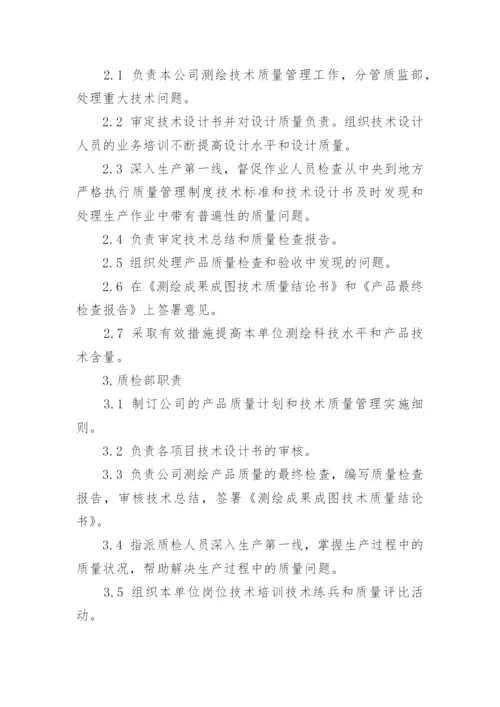 2.1 负责本公司测绘技术质量管理工作，分管质监部，处理重大技术问题。

2.2 审定技术设计书并对设计质量负责。组织技术设计人员的业务培训不断提高设计水平和设计质量。

2.3 深入生产第一线，督促作业人员检查从中央到地方严格执行质量管理制度技术标准和技术设计书及时发现和处理生产作业中带有普遍性的质量问题。

2.4 负责审定技术总结和质量检查报告。

2.5 组织处理产品质量检查和验收中发现的问题。

2.6 在《测绘成果成图技术质量结论书》和《产品最终检查报告》上签署意见。

2.7 采取有效措施提高本单位测绘科技水平和产品技术含量。

3.质检部职责

3.1 制订公司的产品质量计划和技术质量管理实施细则。

3.2 负责各项目技术设计书的审核。

3.3 负责公司测绘产品质量的最终检查，编写质量检查报告，审核技术总结，签署《测绘成果成图技术质量结论书》。

3.4 指派质检人员深入生产第一线，掌握生产过程中的质量状况，帮助解决生产过程中的质量问题。

3.5 组织本单位岗位技术培训技术练兵和质量评比活动。